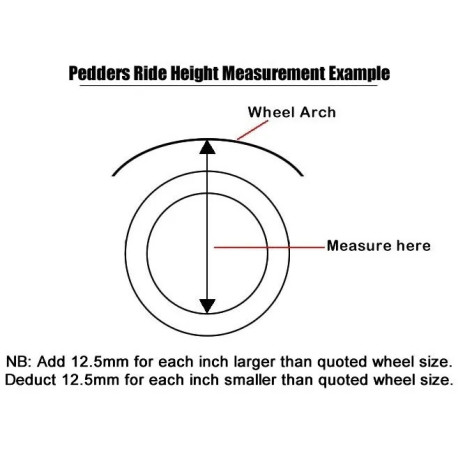 Pedders Ride Height Measurement Example

Wheel Arch

Measure here

NB: Add 12.5mm for each inch larger than quoted wheel size.
Deduct 12.5mm for each inch smaller than quoted wheel size.